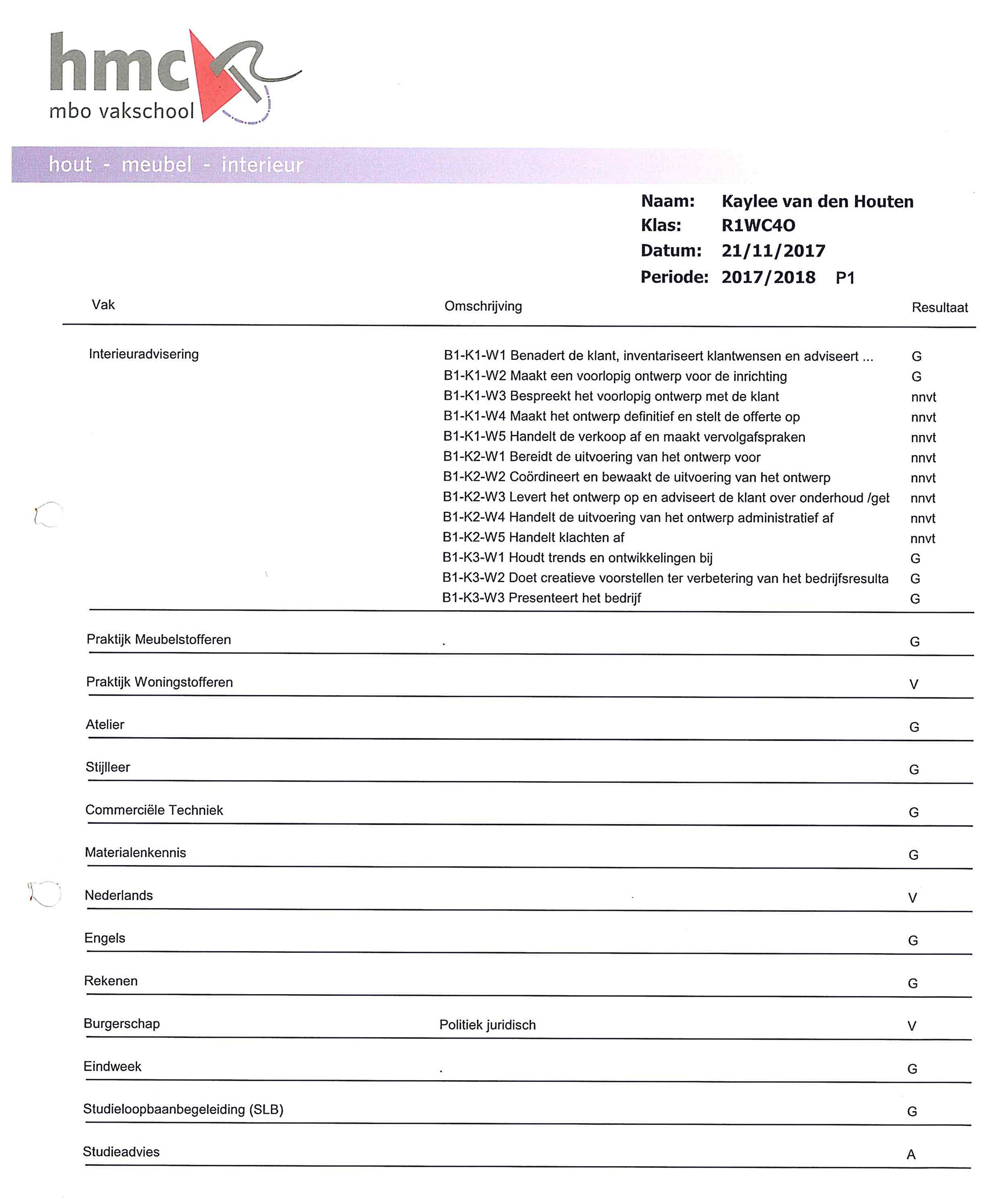 hmc
mbo vakschool

hout - meubel - interieur

Naam: Kaylee van den Houten
Klas: R1WC4O
Datum: 21/11/2017
Periode: 2017/2018 P1

| Vak | Omschrijving | Resultaat |
|---|---|---|
| Interieuradvisering | B1-K1-W1 Benadert de klant, inventariseert klantwensen en adviseert ... | G |
| | B1-K1-W2 Maakt een voorlopig ontwerp voor de inrichting | G |
| | B1-K1-W3 Bespreekt het voorlopig ontwerp met de klant | nnvt |
| | B1-K1-W4 Maakt het ontwerp definitief en stelt de offerte op | nnvt |
| | B1-K1-W5 Handelt de verkoop af en maakt vervolgafspraken | nnvt |
| | B1-K2-W1 Bereidt de uitvoering van het ontwerp voor | nnvt |
| | B1-K2-W2 Coördineert en bewaakt de uitvoering van het ontwerp | nnvt |
| | B1-K2-W3 Levert het ontwerp op en adviseert de klant over onderhoud /get | nnvt |
| | B1-K2-W4 Handelt de uitvoering van het ontwerp administratief af | nnvt |
| | B1-K2-W5 Handelt klachten af | nnvt |
| | B1-K3-W1 Houdt trends en ontwikkelingen bij | G |
| | B1-K3-W2 Doet creatieve voorstellen ter verbetering van het bedrijfsresulta | G |
| | B1-K3-W3 Presenteert het bedrijf | G |
| Praktijk Meubelstofferen | . | G |
| Praktijk Woningstofferen | | V |
| Atelier | | G |
| Stijlleer | | G |
| Commerciële Techniek | | G |
| Materialenkennis | | G |
| Nederlands | | V |
| Engels | | G |
| Rekenen | | G |
| Burgerschap | Politiek juridisch | V |
| Eindweek | . | G |
| Studieloopbaanbegeleiding (SLB) | | G |
| Studieadvies | | A |